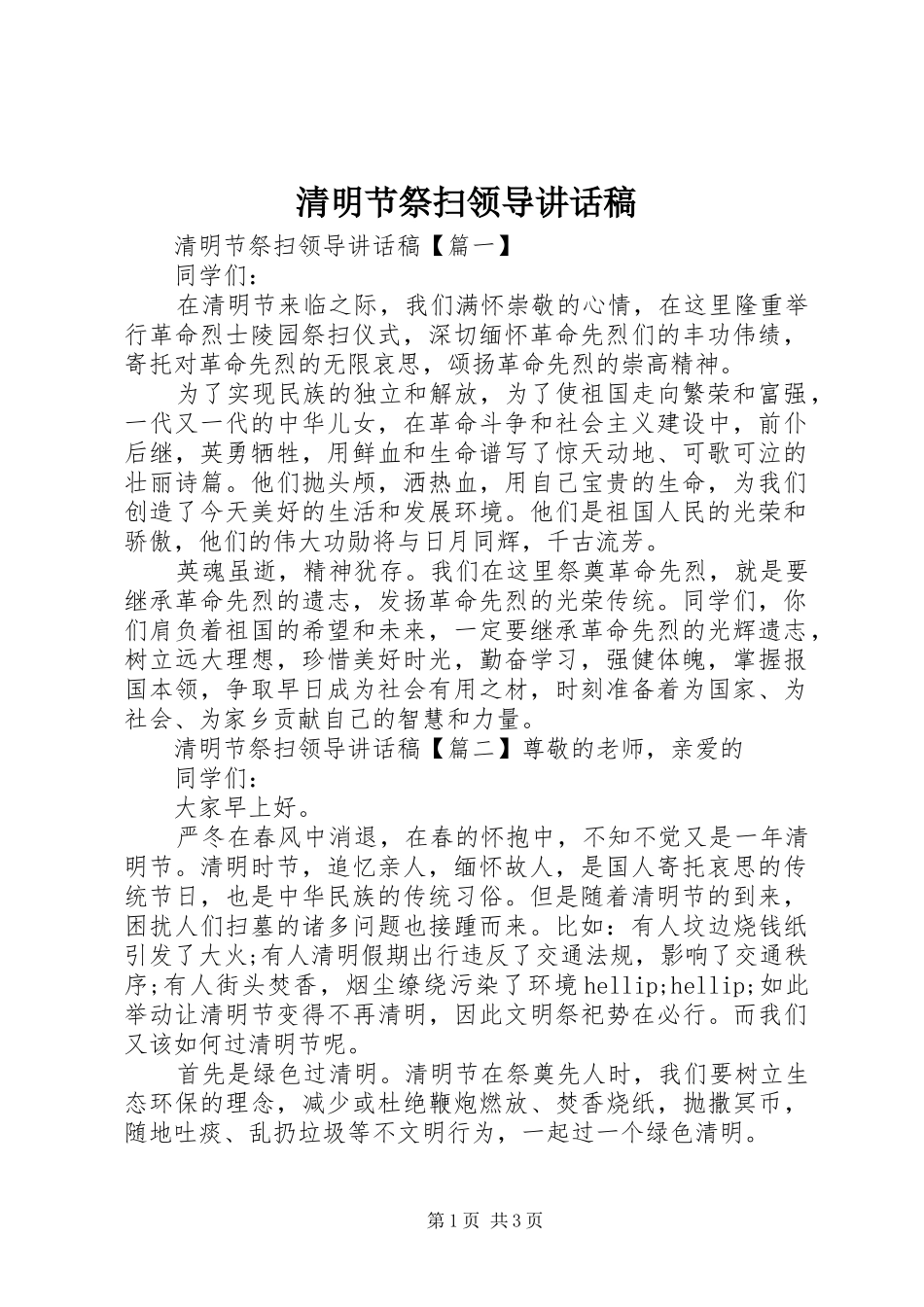 清明节祭扫领导讲话稿

清明节祭扫领导讲话稿【篇一】

同学们：

在清明节来临之际，我们满怀崇敬的心情，在这里隆重举行革命烈士陵园祭扫仪式，深切缅怀革命先烈们的丰功伟绩，寄托对革命先烈的无限哀思，颂扬革命先烈的崇高精神。

为了实现民族的独立和解放，为了使祖国走向繁荣和富强，一代又一代的中华儿女，在革命斗争和社会主义建设中，前仆后继，英勇牺牲，用鲜血和生命谱写了惊天动地、可歌可泣的壮丽诗篇。他们抛头颅，洒热血，用自己宝贵的生命，为我们创造了今天美好的生活和发展环境。他们是祖国人民的光荣和骄傲，他们的伟大功勋将与日月同辉，千古流芳。

英魂虽逝，精神犹存。我们在这里祭奠革命先烈，就是要继承革命先烈的遗志，发扬革命先烈的光荣传统。同学们，你们肩负着祖国的希望和未来，一定要继承革命先烈的光辉遗志，树立远大理想，珍惜美好时光，勤奋学习，强健体魄，掌握报国本领，争取早日成为社会有用之材，时刻准备着为国家、为社会、为家乡贡献自己的智慧和力量。

清明节祭扫领导讲话稿【篇二】尊敬的老师，亲爱的

同学们：

大家早上好。

严冬在春风中消退，在春的怀抱中，不知不觉又是一年清明节。清明时节，追忆亲人，缅怀故人，是国人寄托哀思的传统节日，也是中华民族的传统习俗。但是随着清明节的到来，困扰人们扫墓的诸多问题也接踵而来。比如：有人坟边烧钱纸引发了大火;有人清明假期出行违反了交通法规，影响了交通秩序;有人街头焚香，烟尘缭绕污染了环境hellip;hellip;如此举动让清明节变得不再清明，因此文明祭祀势在必行。而我们又该如何过清明节呢。

首先是绿色过清明。清明节在祭奠先人时，我们要树立生态环保的理念，减少或杜绝鞭炮燃放、焚香烧纸，抛撒冥币，随地吐痰、乱扔垃圾等不文明行为，一起过一个绿色清明。

第1页 共3页